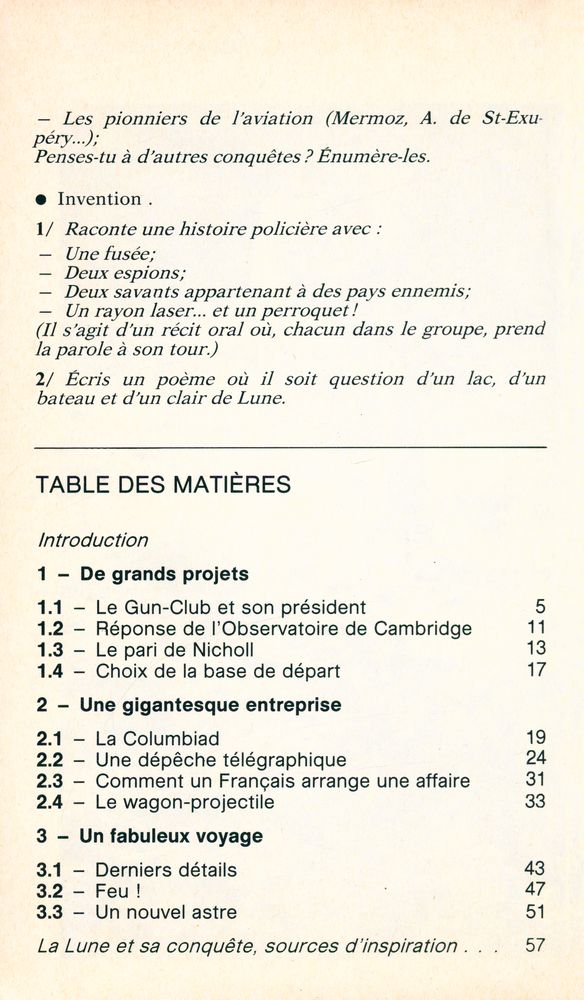 - Les pionniers de l'aviation (Mermoz, A. de St-Exupéry...);
Penses-tu à d'autres conquêtes ? Énumère-les.

• Invention .

1/ Raconte une histoire policière avec :
- Une fusée;
- Deux espions;
- Deux savants appartenant à des pays ennemis;
- Un rayon laser... et un perroquet !
(Il s'agit d'un récit oral où, chacun dans le groupe, prend la parole à son tour.)

2/ Écris un poème où il soit question d'un lac, d'un bateau et d'un clair de Lune.

TABLE DES MATIÈRES

Introduction

1 - De grands projets

1.1 - Le Gun-Club et son président 5
1.2 - Réponse de l'Observatoire de Cambridge 11
1.3 - Le pari de Nicholl 13
1.4 - Choix de la base de départ 17

2 - Une gigantesque entreprise

2.1 - La Columbiad 19
2.2 - Une dépêche télégraphique 24
2.3 - Comment un Français arrange une affaire 31
2.4 - Le wagon-projectile 33

3 - Un fabuleux voyage

3.1 - Derniers détails 43
3.2 - Feu ! 47
3.3 - Un nouvel astre 51

La Lune et sa conquête, sources d'inspiration 57